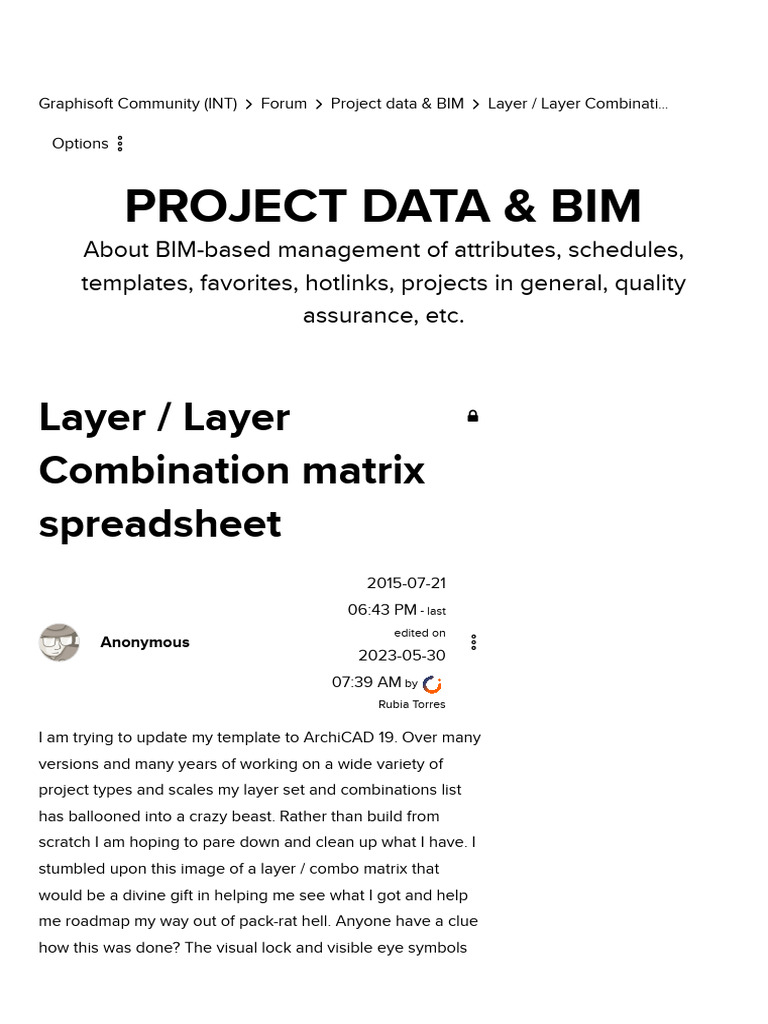 Graphisoft Community (INT) > Forum > Project data & BIM > Layer / Layer Combinati...

Options

PROJECT DATA & BIM

About BIM-based management of attributes, schedules, templates, favorites, hotlinks, projects in general, quality assurance, etc.

Layer / Layer Combination matrix spreadsheet

Anonymous

2015-07-21 06:43 PM - last edited on 2023-05-30 07:39 AM by Rubia Torres

I am trying to update my template to ArchiCAD 19. Over many versions and many years of working on a wide variety of project types and scales my layer set and combinations list has ballooned into a crazy beast. Rather than build from scratch I am hoping to pare down and clean up what I have. I stumbled upon this image of a layer / combo matrix that would be a divine gift in helping me see what I got and help me roadmap my way out of pack-rat hell. Anyone have a clue how this was done? The visual lock and visible eye symbols